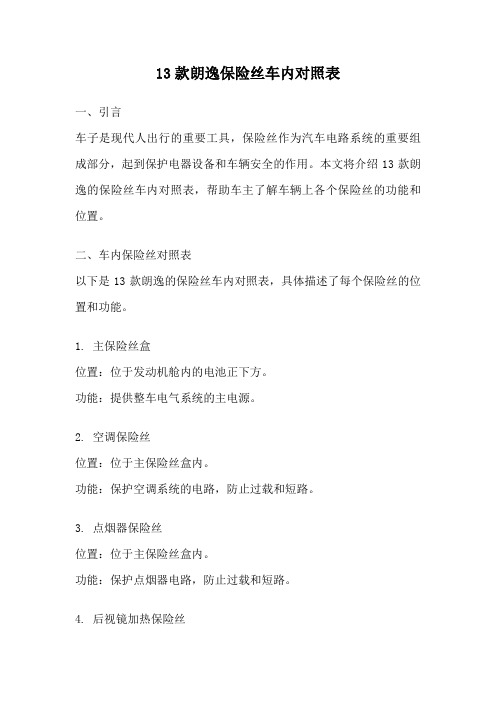 13款朗逸保险丝车内对照表

一、引言

车子是现代人出行的重要工具，保险丝作为汽车电路系统的重要组成部分，起到保护电器设备和车辆安全的作用。本文将介绍13款朗逸的保险丝车内对照表，帮助车主了解车辆上各个保险丝的功能和位置。

二、车内保险丝对照表

以下是13款朗逸的保险丝车内对照表，具体描述了每个保险丝的位置和功能。

1. 主保险丝盒

位置：位于发动机舱内的电池正下方。

功能：提供整车电气系统的主电源。

2. 空调保险丝

位置：位于主保险丝盒内。

功能：保护空调系统的电路，防止过载和短路。

3. 点烟器保险丝

位置：位于主保险丝盒内。

功能：保护点烟器电路，防止过载和短路。

4. 后视镜加热保险丝